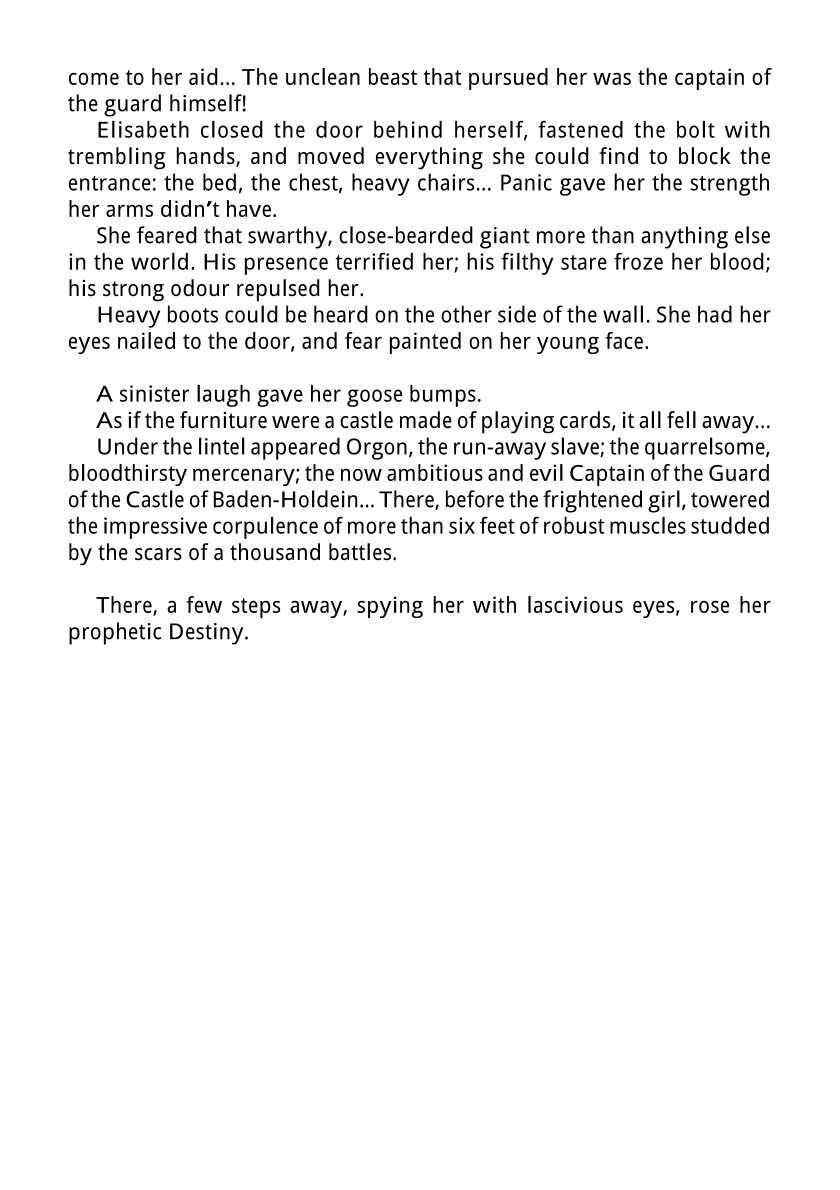 come to her aid… The unclean beast that pursued her was the captain of the guard himself!

Elisabeth closed the door behind herself, fastened the bolt with trembling hands, and moved everything she could find to block the entrance: the bed, the chest, heavy chairs… Panic gave her the strength her arms didn't have.

She feared that swarthy, close-bearded giant more than anything else in the world. His presence terrified her; his filthy stare froze her blood; his strong odour repulsed her.

Heavy boots could be heard on the other side of the wall. She had her eyes nailed to the door, and fear painted on her young face.

A sinister laugh gave her goose bumps.

As if the furniture were a castle made of playing cards, it all fell away…

Under the lintel appeared Orgon, the run-away slave; the quarrelsome, bloodthirsty mercenary; the now ambitious and evil Captain of the Guard of the Castle of Baden-Holdein… There, before the frightened girl, towered the impressive corpulence of more than six feet of robust muscles studded by the scars of a thousand battles.

There, a few steps away, spying her with lascivious eyes, rose her prophetic Destiny.